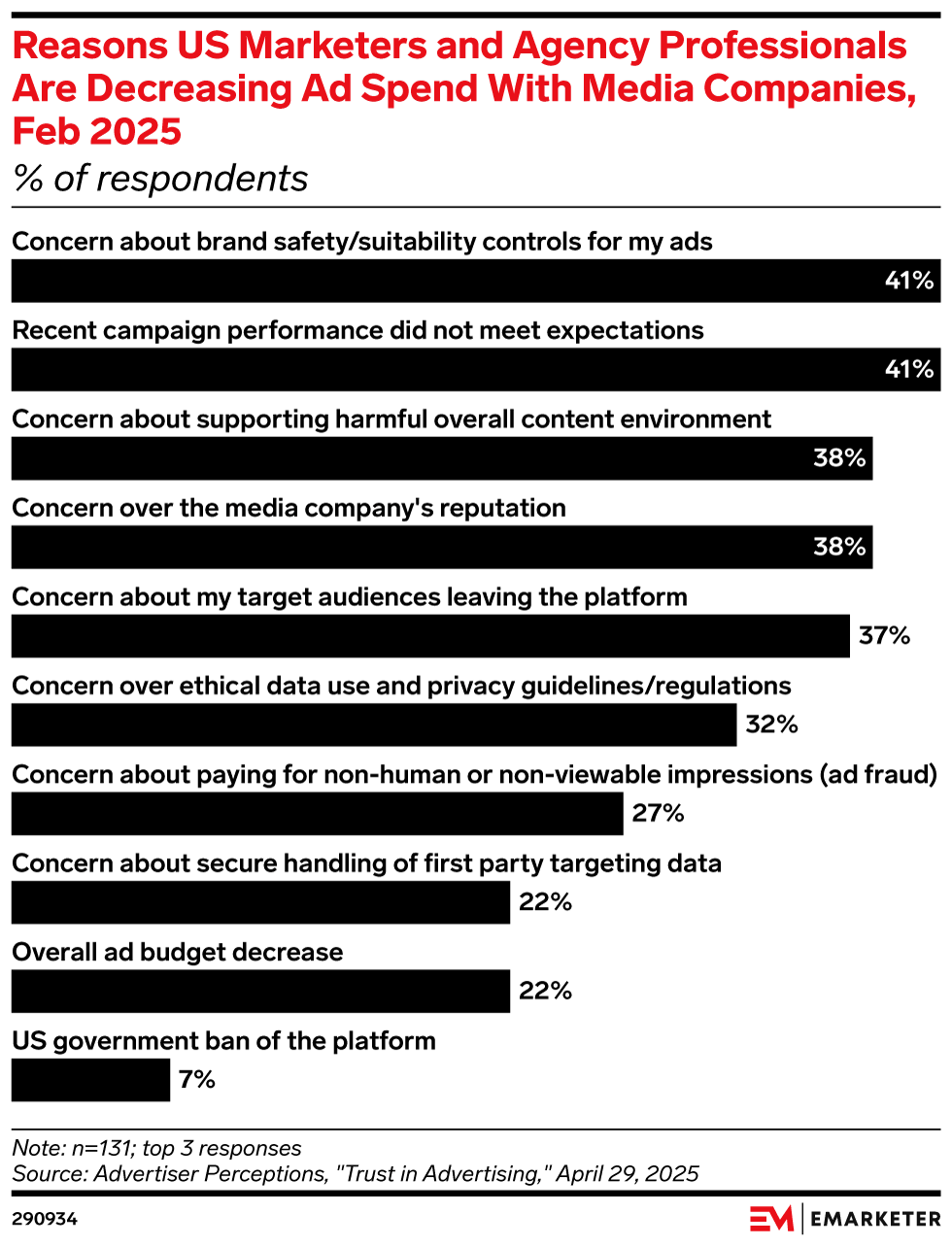 Reasons US Marketers and Agency Professionals Are Decreasing Ad Spend With Media Companies, Feb 2025
% of respondents

Concern about brand safety/suitability controls for my ads
41%
Recent campaign performance did not meet expectations
41%
Concern about supporting harmful overall content environment
38%
Concern over the media company's reputation
38%
Concern about my target audiences leaving the platform
37%
Concern over ethical data use and privacy guidelines/regulations
32%
Concern about paying for non-human or non-viewable impressions (ad fraud)
27%
Concern about secure handling of first party targeting data
22%
Overall ad budget decrease
22%
US government ban of the platform
7%

Note: n=131; top 3 responses
Source: Advertiser Perceptions, "Trust in Advertising," April 29, 2025

290934

EM | EMARKETER